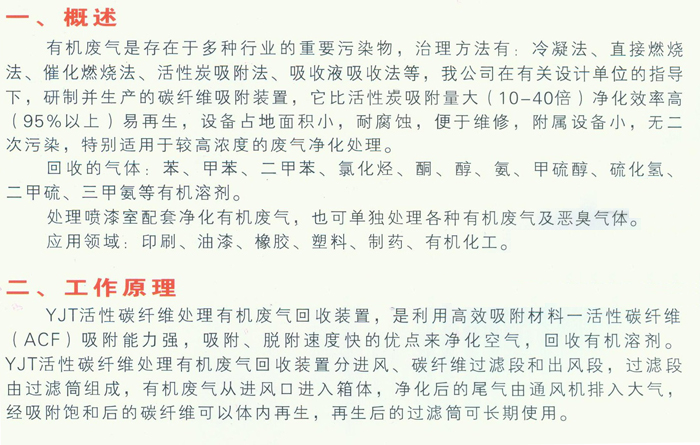 一、概述

有机废气是存在于多种行业的重要污染物，治理方法有：冷凝法、直接燃烧法、催化燃烧法、活性炭吸附法、吸收液吸收法等，我公司在有关设计单位的指导下，研制并生产的碳纤维吸附装置，它比活性炭吸附量大（10-40倍）净化效率高（95%以上）易再生，设备占地面积小，耐腐蚀，便于维修，附属设备小，无二次污染，特别适用于较高浓度的废气净化处理。

回收的气体：苯、甲苯、二甲苯、氯化烃、酮、醇、氨、甲硫醇、硫化氢、二甲硫、三甲氨等有机溶剂。

处理喷漆室配套净化有机废气，也可单独处理各种有机废气及恶臭气体。

应用领域：印刷、油漆、橡胶、塑料、制药、有机化工。

二、工作原理

YJT活性碳纤维处理有机废气回收装置，是利用高效吸附材料一活性碳纤维（ACF）吸附能力强，吸附、脱附速度快的优点来净化空气，回收有机溶剂。YJT活性碳纤维处理有机废气回收装置分进风、碳纤维过滤段和出风段，过滤段由过滤筒组成，有机废气从进风口进入箱体，净化后的尾气由通风机排入大气，经吸附饱和后的碳纤维可以体内再生，再生后的过滤筒可长期使用。